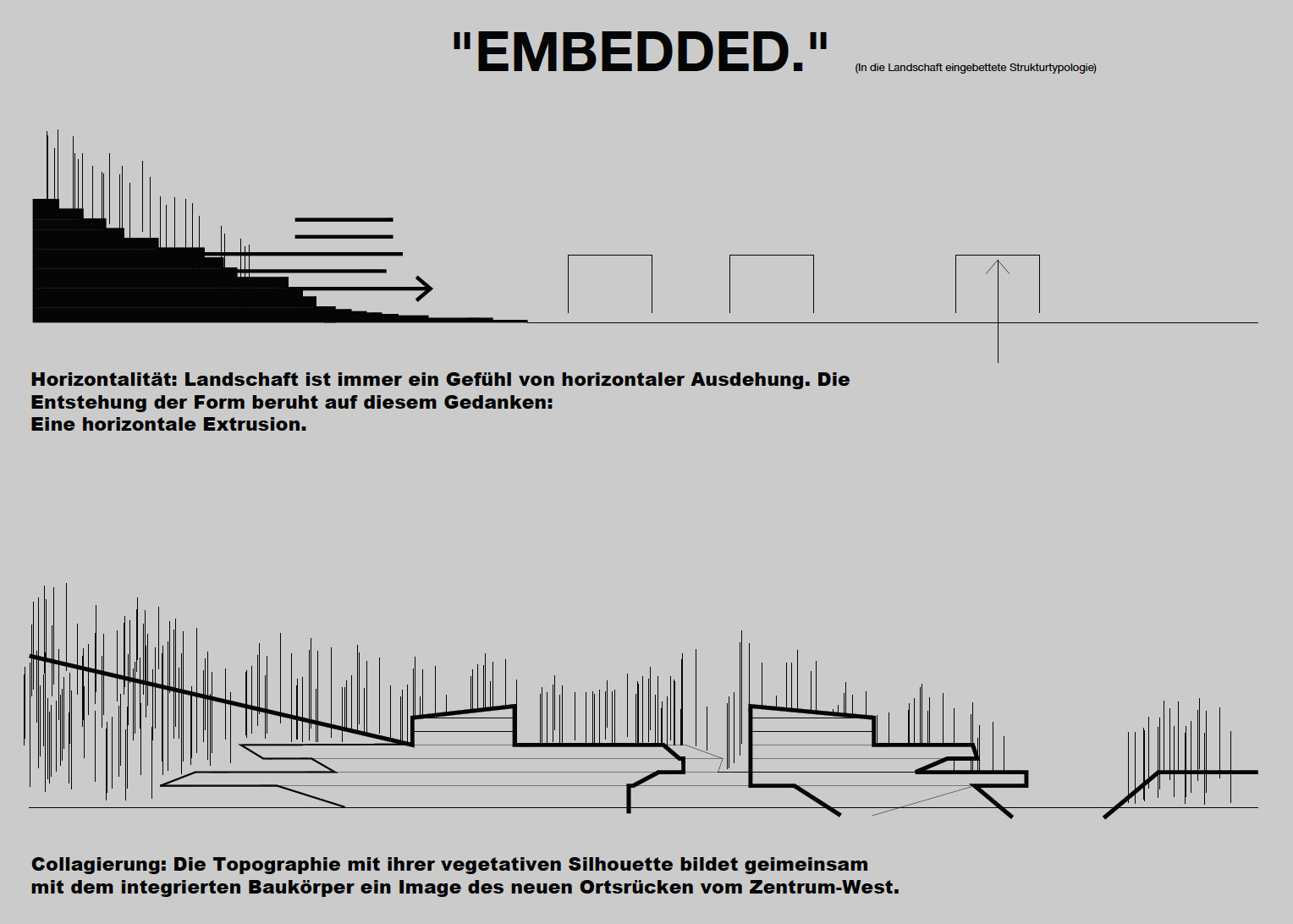 "EMBEDDED." (In die Landschaft eingebettete Strukturtypologie)

Horizontalität: Landschaft ist immer ein Gefühl von horizontaler Ausdehung. Die Entstehung der Form beruht auf diesem Gedanken:
Eine horizontale Extrusion.

Collagierung: Die Topographie mit ihrer vegetativen Silhouette bildet geimeinsam mit dem integrierten Baukörper ein Image des neuen Ortsrücken vom Zentrum-West.